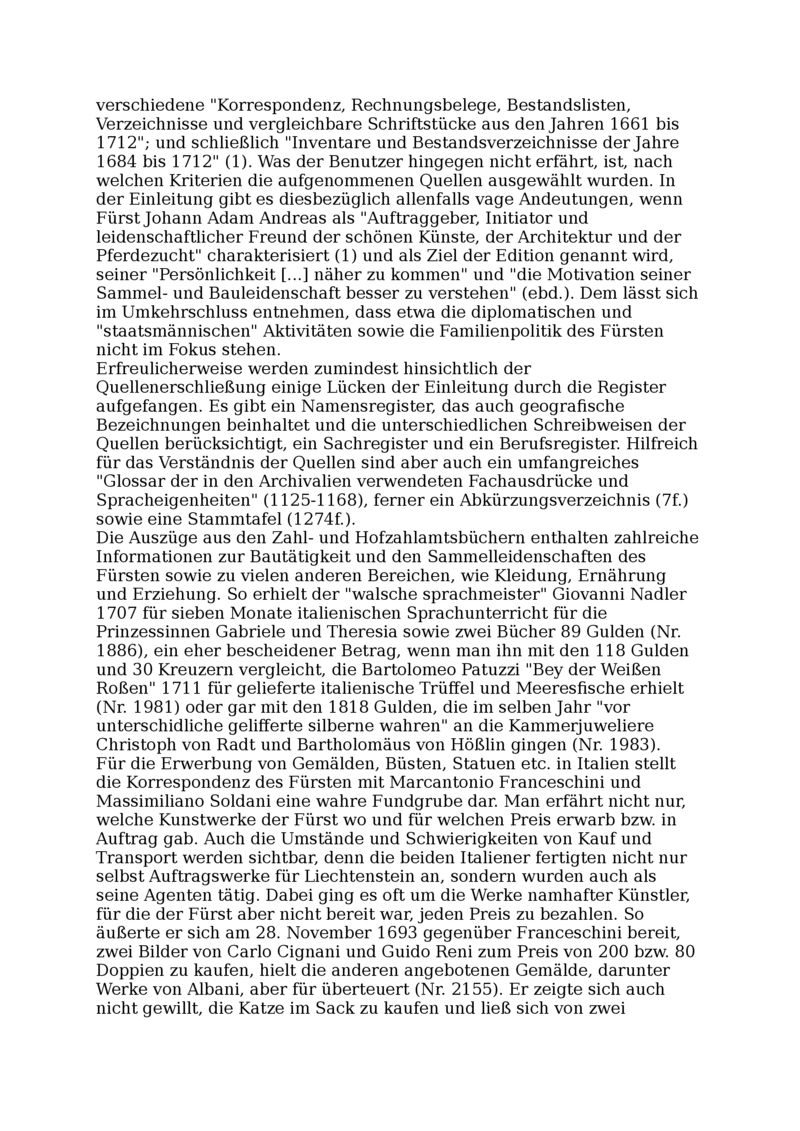 verschiedene "Korrespondenz, Rechnungsbelege, Bestandslisten, Verzeichnisse und vergleichbare Schriftstücke aus den Jahren 1661 bis 1712"; und schließlich "Inventare und Bestandsverzeichnisse der Jahre 1684 bis 1712" (1). Was der Benutzer hingegen nicht erfährt, ist, nach welchen Kriterien die aufgenommenen Quellen ausgewählt wurden. In der Einleitung gibt es diesbezüglich allenfalls vage Andeutungen, wenn Fürst Johann Adam Andreas als "Auftraggeber, Initiator und leidenschaftlicher Freund der schönen Künste, der Architektur und der Pferdezucht" charakterisiert (1) und als Ziel der Edition genannt wird, seiner "Persönlichkeit [...] näher zu kommen" und "die Motivation seiner Sammel- und Bauleidenschaft besser zu verstehen" (ebd.). Dem lässt sich im Umkehrschluss entnehmen, dass etwa die diplomatischen und "staatsmännischen" Aktivitäten sowie die Familienpolitik des Fürsten nicht im Fokus stehen.
Erfreulicherweise werden zumindest hinsichtlich der Quellenerschließung einige Lücken der Einleitung durch die Register aufgefangen. Es gibt ein Namensregister, das auch geografische Bezeichnungen beinhaltet und die unterschiedlichen Schreibweisen der Quellen berücksichtigt, ein Sachregister und ein Berufsregister. Hilfreich für das Verständnis der Quellen sind aber auch ein umfangreiches "Glossar der in den Archivalien verwendeten Fachausdrücke und Spracheigenheiten" (1125-1168), ferner ein Abkürzungsverzeichnis (7f.) sowie eine Stammtafel (1274f.).
Die Auszüge aus den Zahl- und Hofzahlamtsbüchern enthalten zahlreiche Informationen zur Bautätigkeit und den Sammelleidenschaften des Fürsten sowie zu vielen anderen Bereichen, wie Kleidung, Ernährung und Erziehung. So erhielt der "walsche sprachmeister" Giovanni Nadler 1707 für sieben Monate italienischen Sprachunterricht für die Prinzessinnen Gabriele und Theresia sowie zwei Bücher 89 Gulden (Nr. 1886), ein eher bescheidener Betrag, wenn man ihn mit den 118 Gulden und 30 Kreuzern vergleicht, die Bartolomeo Patuzzi "Bey der Weißen Roßen" 1711 für gelieferte italienische Trüffel und Meeresfische erhielt (Nr. 1981) oder gar mit den 1818 Gulden, die im selben Jahr "vor unterschidliche gelifferte silberne wahren" an die Kammerjuweliere Christoph von Radt und Bartholomäus von Hößlin gingen (Nr. 1983).
Für die Erwerbung von Gemälden, Büsten, Statuen etc. in Italien stellt die Korrespondenz des Fürsten mit Marcantonio Franceschini und Massimiliano Soldani eine wahre Fundgrube dar. Man erfährt nicht nur, welche Kunstwerke der Fürst wo und für welchen Preis erwarb bzw. in Auftrag gab. Auch die Umstände und Schwierigkeiten von Kauf und Transport werden sichtbar, denn die beiden Italiener fertigten nicht nur selbst Auftragswerke für Liechtenstein an, sondern wurden auch als seine Agenten tätig. Dabei ging es oft um die Werke namhafter Künstler, für die der Fürst aber nicht bereit war, jeden Preis zu bezahlen. So äußerte er sich am 28. November 1693 gegenüber Franceschini bereit, zwei Bilder von Carlo Cignani und Guido Reni zum Preis von 200 bzw. 80 Doppien zu kaufen, hielt die anderen angebotenen Gemälde, darunter Werke von Albani, aber für überteuert (Nr. 2155). Er zeigte sich auch nicht gewillt, die Katze im Sack zu kaufen und ließ sich von zwei